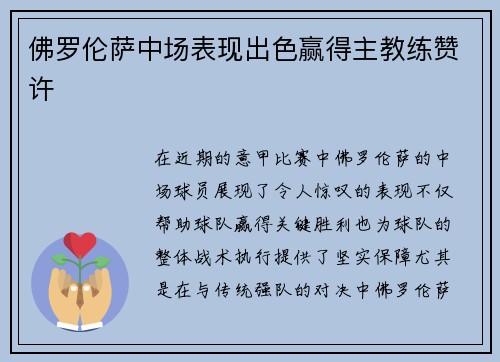 佛罗伦萨中场表现出色赢得主教练赞许

在近期的意甲比赛中佛罗伦萨的中场球员展现了令人惊叹的表现不仅帮助球队赢得关键胜利也为球队的整体战术执行提供了坚实保障尤其是在与传统强队的对决中佛罗伦萨